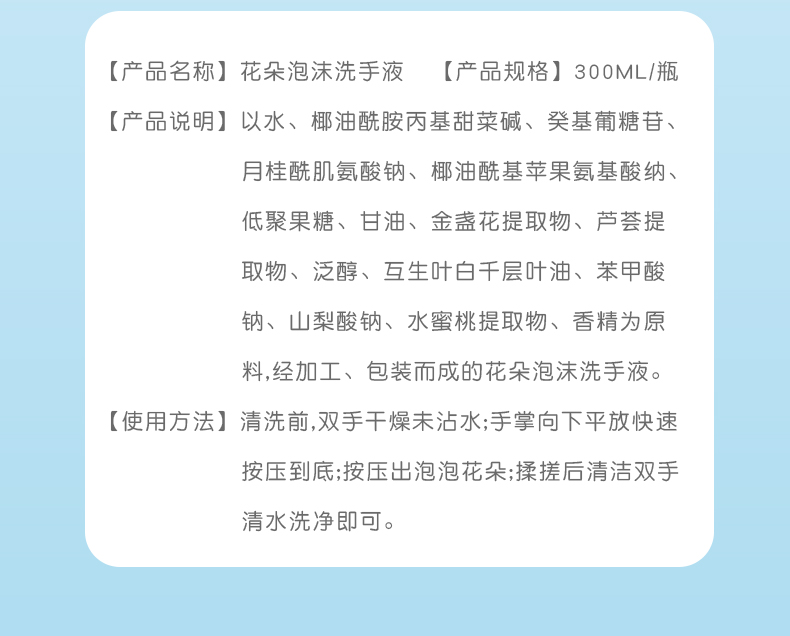 【产品名称】花朵泡沫洗手液 【产品规格】300ML/瓶

【产品说明】以水、椰油酰胺丙基甜菜碱、癸基葡糖苷、月桂酰肌氨酸钠、椰油酰基苹果氨基酸纳、低聚果糖、甘油、金盏花提取物、芦荟提取物、泛醇、互生叶白千层叶油、苯甲酸钠、山梨酸钠、水蜜桃提取物、香精为原料,经加工、包装而成的花朵泡沫洗手液。

【使用方法】清洗前,双手干燥未沾水;手掌向下平放快速按压到底;按压出泡泡花朵;揉搓后清洁双手清水洗净即可。